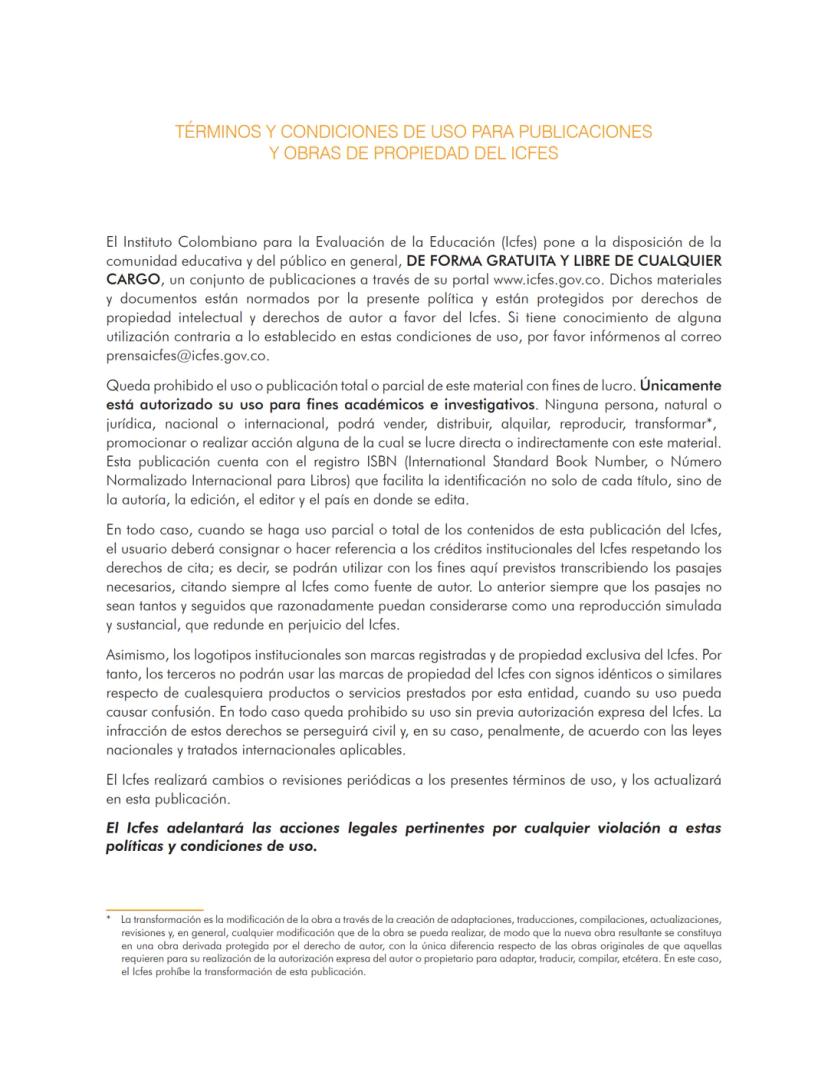 TÉRMINOS Y CONDICIONES DE USO PARA PUBLICACIONES Y OBRAS DE PROPIEDAD DEL ICFES

El Instituto Colombiano para la Evaluación de la Educación (Icfes) pone a la disposición de la comunidad educativa y del público en general, DE FORMA GRATUITA Y LIBRE DE CUALQUIER CARGO, un conjunto de publicaciones a través de su portal www.icfes.gov.co. Dichos materiales y documentos están normados por la presente política y están protegidos por derechos de propiedad intelectual y derechos de autor a favor del Icfes. Si tiene conocimiento de alguna utilización contraria a lo establecido en estas condiciones de uso, por favor infórmenos al correo prensaicfes@icfes.gov.co.

Queda prohibido el uso o publicación total o parcial de este material con fines de lucro. Únicamente está autorizado su uso para fines académicos e investigativos. Ninguna persona, natural o jurídica, nacional o internacional, podrá vender, distribuir, alquilar, reproducir, transformar*, promocionar o realizar acción alguna de la cual se lucre directa o indirectamente con este material. Esta publicación cuenta con el registro ISBN (International Standard Book Number, o Número Normalizado Internacional para Libros) que facilita la identificación no solo de cada título, sino de la autoría, la edición, el editor y el país en donde se edita.

En todo caso, cuando se haga uso parcial o total de los contenidos de esta publicación del Icfes, el usuario deberá consignar o hacer referencia a los créditos institucionales del Icfes respetando los derechos de cita; es decir, se podrán utilizar con los fines aquí previstos transcribiendo los pasajes necesarios, citando siempre al Icfes como fuente de autor. Lo anterior siempre que los pasajes no sean tantos y seguidos que razonadamente puedan considerarse como una reproducción simulada y sustancial, que redunde en perjuicio del Icfes.

Asimismo, los logotipos institucionales son marcas registradas y de propiedad exclusiva del Icfes. Por tanto, los terceros no podrán usar las marcas de propiedad del Icfes con signos idénticos o similares respecto de cualesquiera productos o servicios prestados por esta entidad, cuando su uso pueda causar confusión. En todo caso queda prohibido su uso sin previa autorización expresa del Icfes. La infracción de estos derechos se perseguirá civil y, en su caso, penalmente, de acuerdo con las leyes nacionales y tratados internacionales aplicables.

El Icfes realizará cambios o revisiones periódicas a los presentes términos de uso, y los actualizará en esta publicación.

El Icfes adelantará las acciones legales pertinentes por cualquier violación a estas políticas y condiciones de uso.

* La transformación es la modificación de la obra a través de la creación de adaptaciones, traducciones, compilaciones, actualizaciones, revisiones y, en general, cualquier modificación que de la obra se pueda realizar, de modo que la nueva obra resultante se constituya en una obra derivada protegida por el derecho de autor, con la única diferencia respecto de las obras originales de que aquellas requieren para su realización de la autorización expresa del autor o propietario para adaptar, traducir, compilar, etcétera. En este caso, el Icfes prohíbe la transformación de esta publicación.